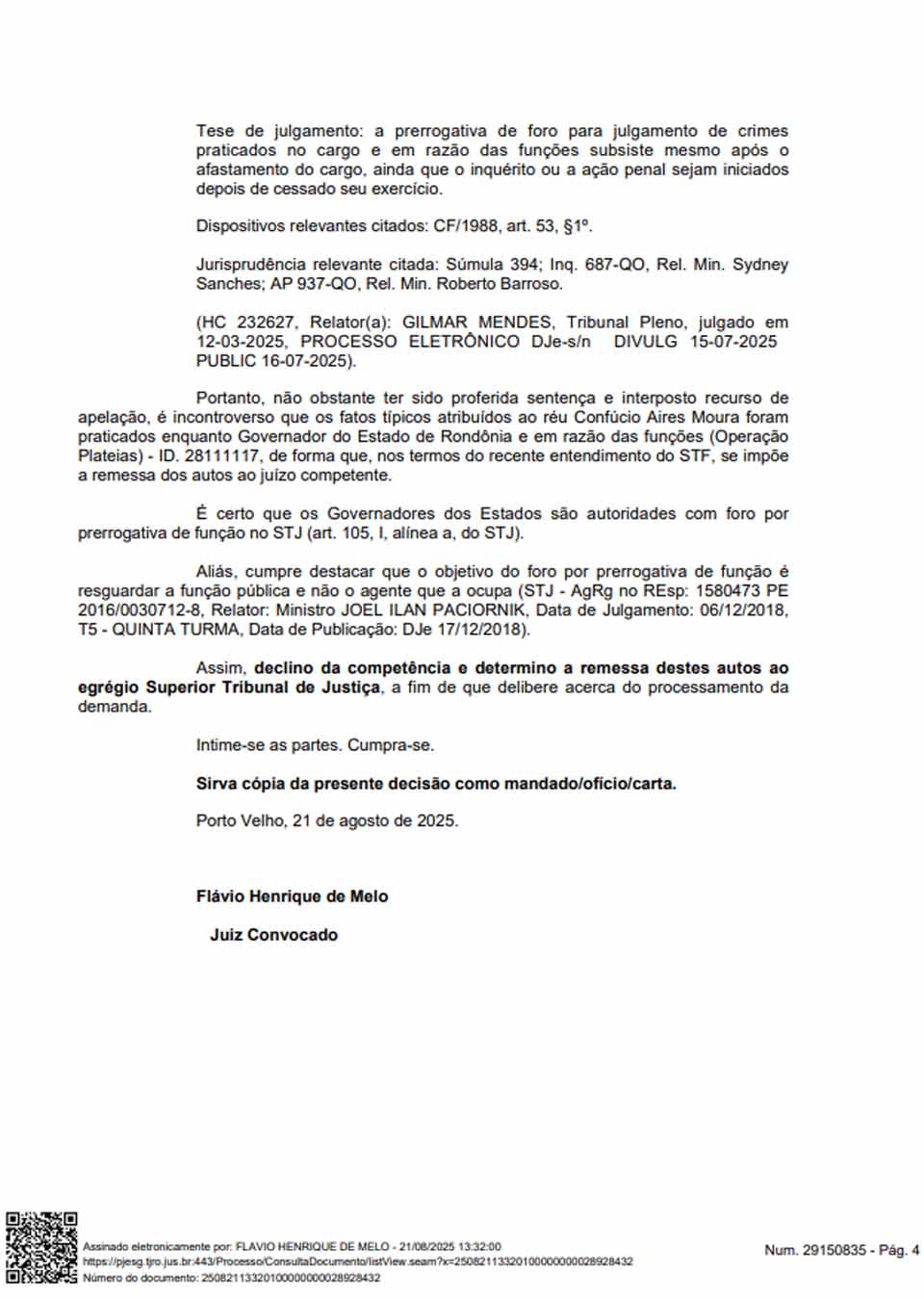 Tese de julgamento: a prerrogativa de foro para julgamento de crimes praticados no cargo e em razão das funções subsiste mesmo após o afastamento do cargo, ainda que o inquérito ou a ação penal sejam iniciados depois de cessado seu exercício.

Dispositivos relevantes citados: CF/1988, art. 53, §1º.

Jurisprudência relevante citada: Súmula 394; Inq. 687-QO, Rel. Min. Sydney Sanches; AP 937-QO, Rel. Min. Roberto Barroso.

(HC 232627, Relator(a): GILMAR MENDES, Tribunal Pleno, julgado em 12-03-2025, PROCESSO ELETRÔNICO DJe-s/n DIVULG 15-07-2025 PUBLIC 16-07-2025).

Portanto, não obstante ter sido proferida sentença e interposto recurso de apelação, é incontroverso que os fatos típicos atribuídos ao réu Confúcio Aires Moura foram praticados enquanto Governador do Estado de Rondônia e em razão das funções (Operação Plateias) - ID. 28111117, de forma que, nos termos do recente entendimento do STF, se impõe a remessa dos autos ao juízo competente.

É certo que os Governadores dos Estados são autoridades com foro por prerrogativa de função no STJ (art. 105, I, alínea a, do STJ).

Aliás, cumpre destacar que o objetivo do foro por prerrogativa de função é resguardar a função pública e não o agente que a ocupa (STJ - AgRg no REsp: 1580473 PE 2016/0030712-8, Relator: Ministro JOEL ILAN PACIORNIK, Data de Julgamento: 06/12/2018, T5 - QUINTA TURMA, Data de Publicação: DJe 17/12/2018).

Assim, declino da competência e determino a remessa destes autos ao egrégio Superior Tribunal de Justiça, a fim de que delibere acerca do processamento da demanda.

Intime-se as partes. Cumpra-se.

Sirva cópia da presente decisão como mandado/ofício/carta.

Porto Velho, 21 de agosto de 2025.

Flávio Henrique de Melo

Juiz Convocado

Assinado eletronicamente por: FLAVIO HENRIQUE DE MELO - 21/08/2025 13:32:00
https://pjesg.tjro.jus.br:443/Processo/ConsultaDocumento/listView.seam?x=25082113320100000000028928432
Número do documento: 25082113320100000000028928432

Num. 29150835 - Pág. 4